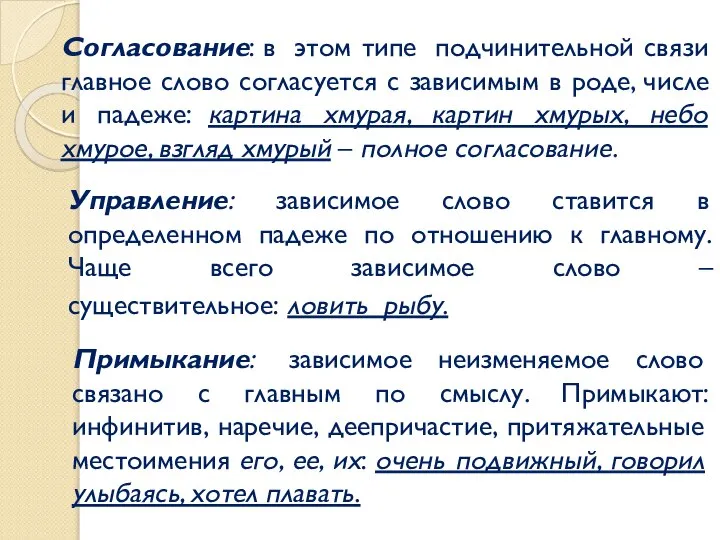 Согласование: в этом типе подчинительной связи главное слово согласуется с зависимым в роде, числе и падеже: картина хмурая, картин хмурых, небо хмурое, взгляд хмурый – полное согласование.

Управление: зависимое слово ставится в определенном падеже по отношению к главному. Чаще всего зависимое слово – существительное: ловить рыбу.

Примыкание: зависимое неизменяемое слово связано с главным по смыслу. Примыкают: инфинитив, наречие, деепричастие, притяжательные местоимения его, ее, их: очень подвижный, говорил улыбаясь, хотел плавать.